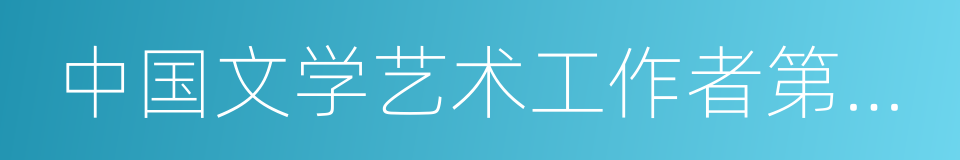 中国文学艺术工作者第...